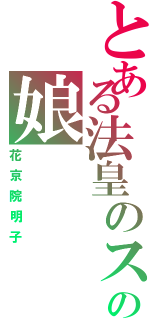 とある法皇のスの娘
花京院明子